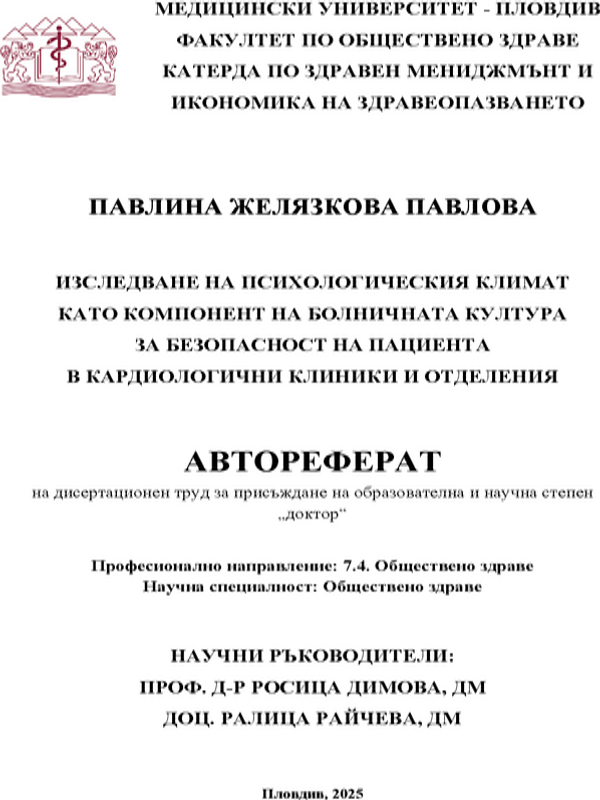 МЕДИЦИНСКИ УНИВЕРСИТЕТ - ПЛОВДИВ
ФАКУЛТЕТ ПО ОБЩЕСТВЕНО ЗДРАВЕ
КАТЕРДА ПО ЗДРАВЕН МЕНИДЖМЪНТ И ИКОНОМИКА НА ЗДРАВЕОПАЗВАНЕТО

ПАВЛИНА ЖЕЛЯЗКОВА ПАВЛОВА

ИЗСЛЕДВАНЕ НА ПСИХОЛОГИЧЕСКИЯ КЛИМАТ КАТО КОМПОНЕНТ НА БОЛНИЧНАТА КУЛТУРА ЗА БЕЗОПАСНОСТ НА ПАЦИЕНТА В КАРДИОЛОГИЧНИ КЛИНИКИ И ОТДЕЛЕНИЯ

АВТОРЕФЕРАТ

на дисертационен труд за присъждане на образователна и научна степен „доктор“

Професионално направление: 7.4. Обществено здраве
Научна специалност: Обществено здраве

НАУЧНИ РЪКОВОДИТЕЛИ:
ПРОФ. Д-Р РОСИЦА ДИМОВА, ДМ
ДОЦ. РАЛИЦА РАЙЧЕВА, ДМ

Пловдив, 2025